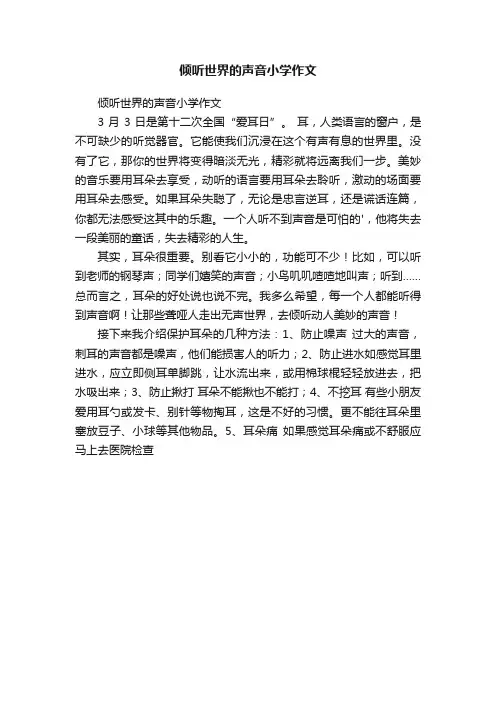 倾听世界的声音小学作文

倾听世界的声音小学作文

3 月 3 日是第十二次全国“爱耳日”。 耳，人类语言的窗户，是不可缺少的听觉器官。它能使我们沉浸在这个有声有息的世界里。没有了它，那你的世界将变得暗淡无光，精彩就将远离我们一步。美妙的音乐要用耳朵去享受，动听的语言要用耳朵去聆听，激动的场面要用耳朵去感受。如果耳朵失聪了，无论是忠言逆耳，还是谎话连篇，你都无法感受这其中的乐趣。一个人听不到声音是可怕的'，他将失去一段美丽的童话，失去精彩的人生。

其实，耳朵很重要。别看它小小的，功能可不少！比如，可以听到老师的钢琴声；同学们嬉笑的声音；小鸟叽叽喳喳地叫声；听到……总而言之，耳朵的好处说也说不完。我多么希望，每一个人都能听得到声音啊！让那些聋哑人走出无声世界，去倾听动人美妙的声音！

接下来我介绍保护耳朵的几种方法：1、防止噪声 过大的声音，刺耳的声音都是噪声，他们能损害人的听力；2、防止进水如感觉耳里进水，应立即侧耳单脚跳，让水流出来，或用棉球棍轻轻放进去，把水吸出来；3、防止揪打 耳朵不能揪也不能打；4、不挖耳 有些小朋友爱用耳勺或发卡、别针等物掏耳，这是不好的习惯。更不能往耳朵里塞放豆子、小球等其他物品。5、耳朵痛 如果感觉耳朵痛或不舒服应马上去医院检查